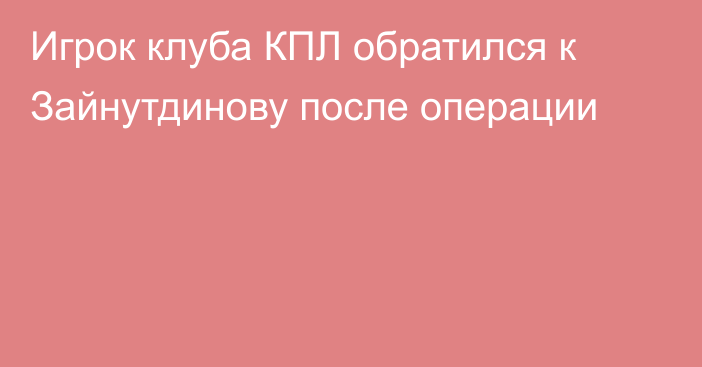 Игрок клуба КПЛ обратился к Зайнутдинову после операции